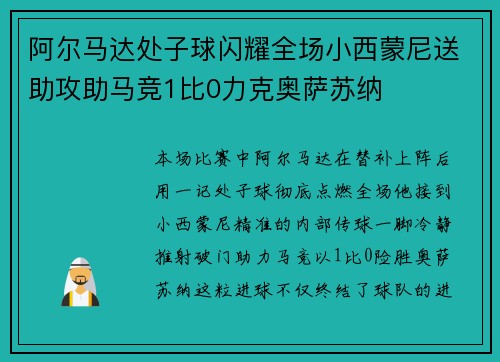 阿尔马达处子球闪耀全场小西蒙尼送助攻助马竞1比0力克奥萨苏纳

本场比赛中阿尔马达在替补上阵后用一记处子球彻底点燃全场他接到小西蒙尼精准的内部传球一脚冷静推射破门助力马竞以1比0险胜奥萨苏纳这粒进球不仅终结了球队的进